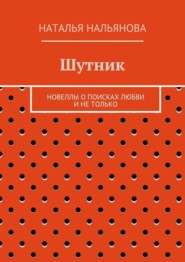 НАТАЛЬЯ НАЛЬЯНОВА

Шутник

НОВЕЛЛЫ О ПОИСКАХ ЛЮБВИ И НЕ ТОЛЬКО